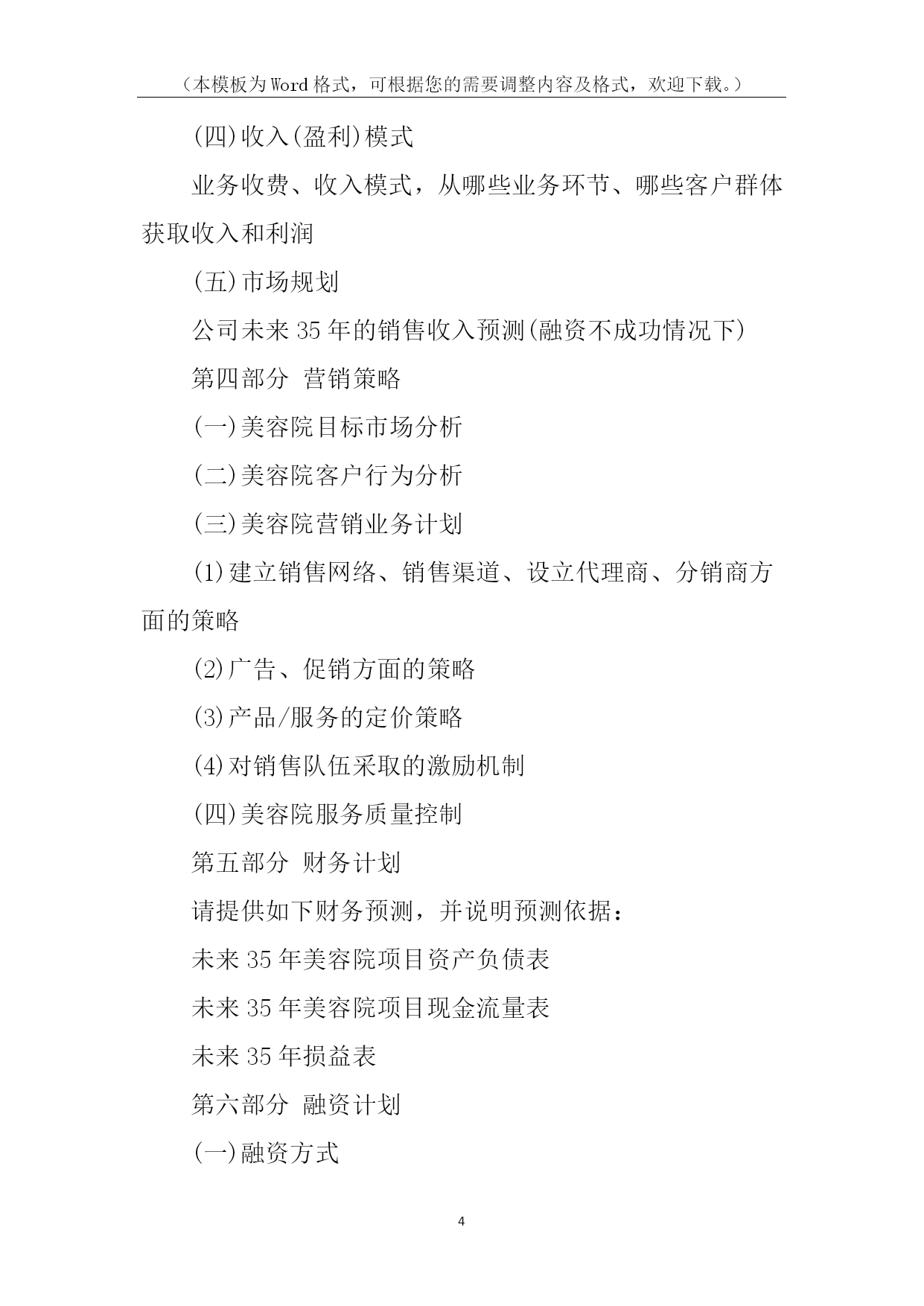 （本模板为Word格式，可根据您的需要调整内容及格式，欢迎下载。）

(四)收入(盈利)模式

业务收费、收入模式，从哪些业务环节、哪些客户群体获取收入和利润

(五)市场规划

公司未来35年的销售收入预测(融资不成功情况下)

第四部分 营销策略

(一)美容院目标市场分析

(二)美容院客户行为分析

(三)美容院营销业务计划

(1)建立销售网络、销售渠道、设立代理商、分销商方面的策略

(2)广告、促销方面的策略

(3)产品/服务的定价策略

(4)对销售队伍采取的激励机制

(四)美容院服务质量控制

第五部分 财务计划

请提供如下财务预测，并说明预测依据：

未来35年美容院项目资产负债表

未来35年美容院项目现金流量表

未来35年损益表

第六部分 融资计划

(一)融资方式

4